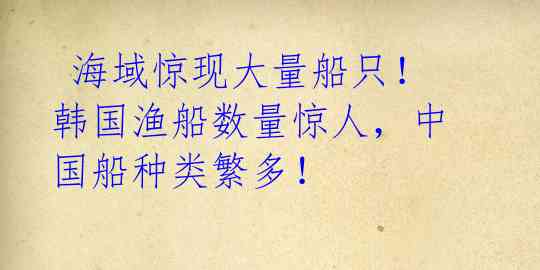 海域惊现大量船只！韩国渔船数量惊人，中国船种类繁多！